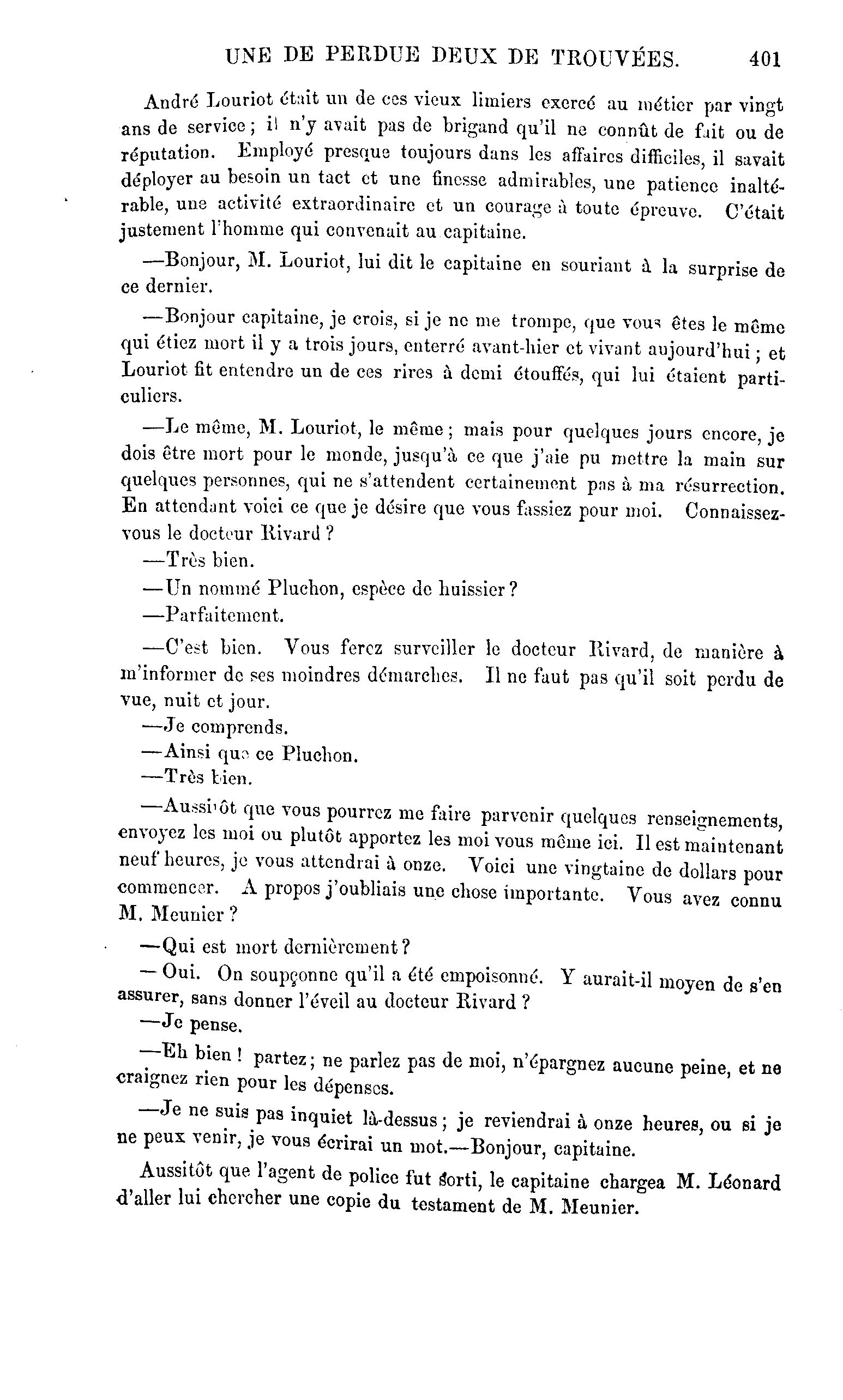 UNE DE PERDUE DEUX DE TROUVÉES. 401

André Louriot était un de ces vieux limiers exercé au métier par vingt ans de service ; il n'y avait pas de brigand qu'il ne connût de fait ou de réputation. Employé presque toujours dans les affaires difficiles, il savait déployer au besoin un tact et une finesse admirables, une patience inaltérable, une activité extraordinaire et un courage à toute épreuve. C'était justement l'homme qui convenait au capitaine.

—Bonjour, M. Louriot, lui dit le capitaine en souriant à la surprise de ce dernier.

—Bonjour capitaine, je crois, si je ne me trompe, que vous êtes le même qui étiez mort il y a trois jours, enterré avant-hier et vivant aujourd'hui ; et Louriot fit entendre un de ces rires à demi étouffés, qui lui étaient particuliers.

—Le même, M. Louriot, le même ; mais pour quelques jours encore, je dois être mort pour le monde, jusqu'à ce que j'aie pu mettre la main sur quelques personnes, qui ne s'attendent certainement pas à ma résurrection. En attendant voici ce que je désire que vous fassiez pour moi. Connaissez-vous le docteur Rivard ?

—Très bien.

—Un nommé Pluchon, espèce de huissier ?

—Parfaitement.

—C'est bien. Vous ferez surveiller le docteur Rivard, de manière à m'informer de ses moindres démarches. Il ne faut pas qu'il soit perdu de vue, nuit et jour.

—Je comprends.

—Ainsi que ce Pluchon.

—Très bien.

—Aussitôt que vous pourrez me faire parvenir quelques renseignements, envoyez les moi ou plutôt apportez les moi vous même ici. Il est maintenant neuf heures, je vous attendrai à onze. Voici une vingtaine de dollars pour commencer. A propos j'oubliais une chose importante. Vous avez connu M. Meunier ?

—Qui est mort dernièrement ?

— Oui. On soupçonne qu'il a été empoisonné. Y aurait-il moyen de s'en assurer, sans donner l'éveil au docteur Rivard ?

—Je pense.

—Eh bien ! partez ; ne parlez pas de moi, n'épargnez aucune peine, et ne craignez rien pour les dépenses.

—Je ne suis pas inquiet là-dessus ; je reviendrai à onze heures, ou si je ne peux venir, je vous écrirai un mot.—Bonjour, capitaine.

Aussitôt que l'agent de police fut sorti, le capitaine chargea M. Léonard d'aller lui chercher une copie du testament de M. Meunier.